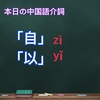 本日の中国語介詞

「自」 zì
「以」 yǐ